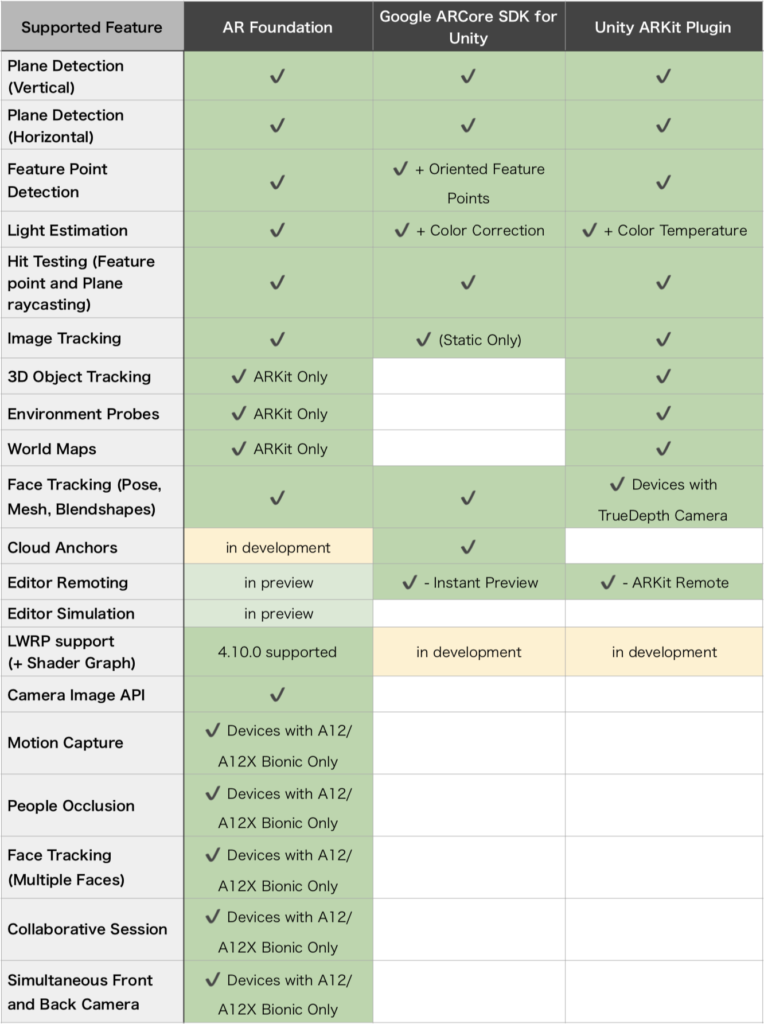 | Supported Feature | AR Foundation | Google ARCore SDK for Unity | Unity ARKit Plugin |
|---|---|---|---|
| Plane Detection (Vertical) | ✓ | ✓ | ✓ |
| Plane Detection (Horizontal) | ✓ | ✓ | ✓ |
| Feature Point Detection | ✓ | ✓ + Oriented Feature Points | ✓ |
| Light Estimation | ✓ | ✓ + Color Correction | ✓ + Color Temperature |
| Hit Testing (Feature point and Plane raycasting) | ✓ | ✓ | ✓ |
| Image Tracking | ✓ | ✓ (Static Only) | ✓ |
| 3D Object Tracking | ✓ ARKit Only | | ✓ |
| Environment Probes | ✓ ARKit Only | | ✓ |
| World Maps | ✓ ARKit Only | | ✓ |
| Face Tracking (Pose, Mesh, Blendshapes) | ✓ | ✓ | ✓ Devices with TrueDepth Camera |
| Cloud Anchors | in development | ✓ | |
| Editor Remoting | in preview | ✓ - Instant Preview | ✓ - ARKit Remote |
| Editor Simulation | in preview | | |
| LWRP support (+ Shader Graph) | 4.10.0 supported | in development | in development |
| Camera Image API | ✓ | | |
| Motion Capture | ✓ Devices with A12/ A12X Bionic Only | | |
| People Occlusion | ✓ Devices with A12/ A12X Bionic Only | | |
| Face Tracking (Multiple Faces) | ✓ Devices with A12/ A12X Bionic Only | | |
| Collaborative Session | ✓ Devices with A12/ A12X Bionic Only | | |
| Simultaneous Front and Back Camera | ✓ Devices with A12/ A12X Bionic Only | | |